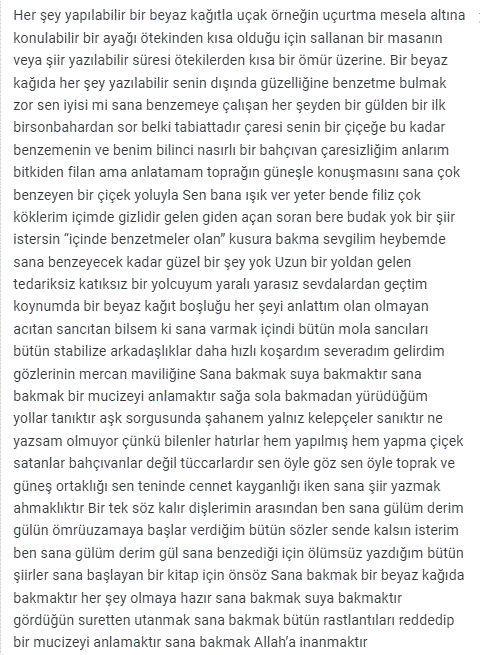 Her şey yapılabilir bir beyaz kağıtla uçak örneğin uçurtma mesela altına konulabilir bir ayağı ötekinden kısa olduğu için sallanan bir masanın veya şiir yazılabilir süresi ötekilerden kısa bir ömür üzerine. Bir beyaz kağıda her şey yazılabilir senin dışında güzelliğine benzetme bulmak zor sen iyisi mi sana benzemeye çalışan her şeyden bir gülden bir ilk birsonbahardan sor belki tabiattadır çaresi senin bir çiçeğe bu kadar benzemenin ve benim bilinci nasırlı bir bahçıvan çaresizliğim anlarım bitkiden filan ama anlatamam toprağın güneşle konuşmasını sana çok benzeyen bir çiçek yoluyla Sen bana ışık ver yeter bende filiz çok köklerim içimde gizlidir gelen giden açan soran bere budak yok bir şiir istersin "içinde benzetmeler olan" kusura bakma sevgilim heybemde sana benzeyecek kadar güzel bir şey yok Uzun bir yoldan gelen tedariksiz katıksız bir yolcuyum yaralı yarasız sevdalardan geçtim koynumda bir beyaz kağıt boşluğu her şeyi anlattım olan olmayan acıtan sancıtan bilsem ki sana varmak içindi bütün mola sancıları bütün stabilize arkadaşlıklar daha hızlı koşardım severadım gelirdim gözlerinin mercan maviliğine Sana bakmak suya bakmaktır sana bakmak bir mucizeyi anlamaktır sağa sola bakmadan yürüdüğüm yollar tanıktır aşk sorgusunda şahanem yalnız kelepçeler sanıktır ne yazsam olmuyor çünkü bilenler hatırlar hem yapılmış hem yapma çiçek satanlar bahçıvanlar değil tüccarlardır sen öyle göz sen öyle toprak ve güneş ortaklığı sen teninde cennet kayganlığı iken sana şiir yazmak ahmaklıktır Bir tek söz kalır dişlerimin arasından ben sana gülüm derim gülün ömrüuzamaya başlar verdiğim bütün sözler sende kalsın isterim ben sana gülüm derim gül sana benzediği için ölümsüz yazdığım bütün şiirler sana başlayan bir kitap için önsöz Sana bakmak bir beyaz kağıda bakmaktır her şey olmaya hazır sana bakmak suya bakmaktır gördüğün suretten utanmak sana bakmak bütün rastlantıları reddedip bir mucizeyi anlamaktır sana bakmak Allah'a inanmaktır